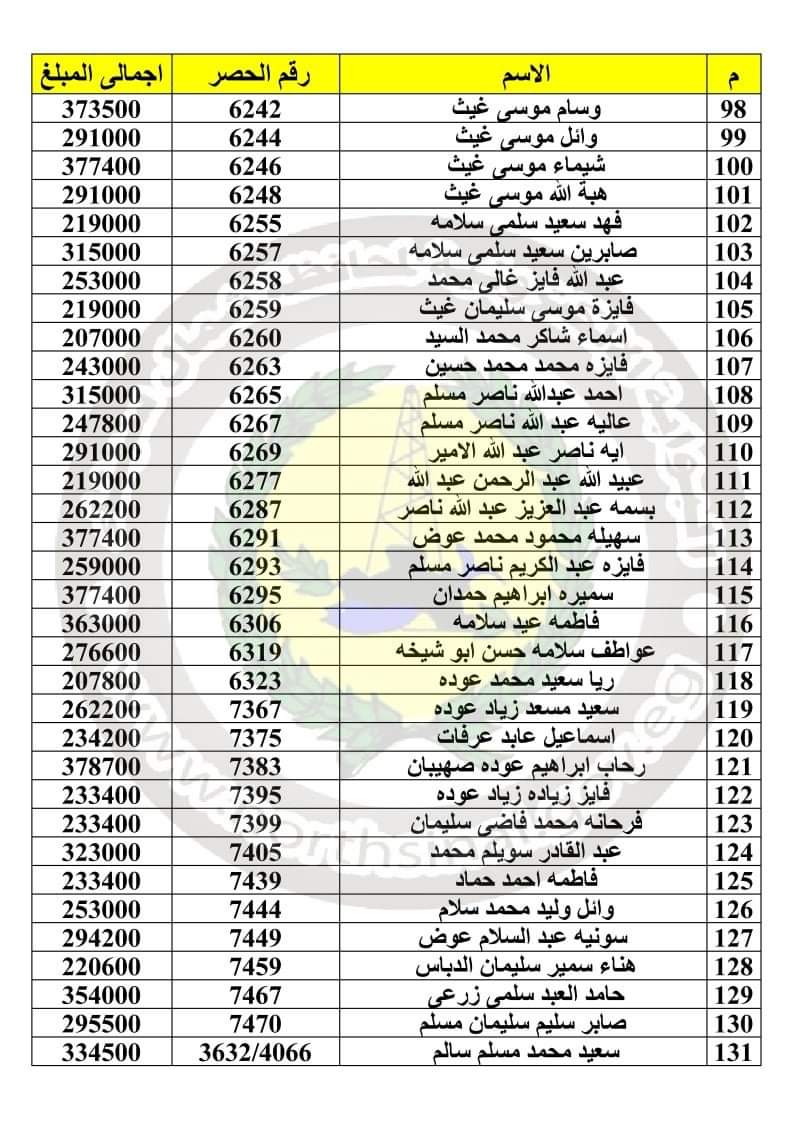 | م | الاسم | رقم الحصر | اجمالى المبلغ |
|---|---|---|---|
| 98 | وسام موسى غيث | 6242 | 373500 |
| 99 | وائل موسى غيث | 6244 | 291000 |
| 100 | شيماء موسى غيث | 6246 | 377400 |
| 101 | هبة الله موسى غيث | 6248 | 291000 |
| 102 | فهد سعيد سلمى سلامه | 6255 | 219000 |
| 103 | صابرين سعيد سلمى سلامه | 6257 | 315000 |
| 104 | عبد الله فايز غالى محمد | 6258 | 253000 |
| 105 | فايزة موسى سليمان غيث | 6259 | 219000 |
| 106 | اسماء شاكر محمد السيد | 6260 | 207000 |
| 107 | فايزه محمد محمد حسين | 6263 | 243000 |
| 108 | احمد عبدالله ناصر مسلم | 6265 | 315000 |
| 109 | عاليه عبد الله ناصر مسلم | 6267 | 247800 |
| 110 | ايه ناصر عبد الله الامير | 6269 | 291000 |
| 111 | عبيد الله عبد الرحمن عبد الله | 6277 | 219000 |
| 112 | بسمه عبد العزيز عبد الله ناصر | 6287 | 262200 |
| 113 | سهيله محمود محمد عوض | 6291 | 377400 |
| 114 | فايزه عبد الكريم ناصر مسلم | 6293 | 259000 |
| 115 | سميره ابراهيم حمدان | 6295 | 377400 |
| 116 | فاطمه عيد سلامه | 6306 | 363000 |
| 117 | عواطف سلامه حسن ابو شيخه | 6319 | 276600 |
| 118 | ريا سعيد محمد عوده | 6323 | 207800 |
| 119 | سعيد مسعد زياد عوده | 7367 | 262200 |
| 120 | اسماعيل عابد عرفات | 7375 | 234200 |
| 121 | رحاب ابراهيم عوده صهيبان | 7383 | 378700 |
| 122 | فايز زياده زياد عوده | 7395 | 233400 |
| 123 | فرحانه محمد فاضى سليمان | 7399 | 233400 |
| 124 | عبد القادر سويلم محمد | 7405 | 323000 |
| 125 | فاطمه احمد حماد | 7439 | 233400 |
| 126 | وائل وليد محمد سلام | 7444 | 253000 |
| 127 | سونيه عبد السلام عوض | 7449 | 294200 |
| 128 | هناء سمير سليمان الدباس | 7459 | 220600 |
| 129 | حامد العبد سلمى زرعى | 7467 | 354000 |
| 130 | صابر سليم سليمان مسلم | 7470 | 295500 |
| 131 | سعيد محمد مسلم سالم | 3632/4066 | 334500 |